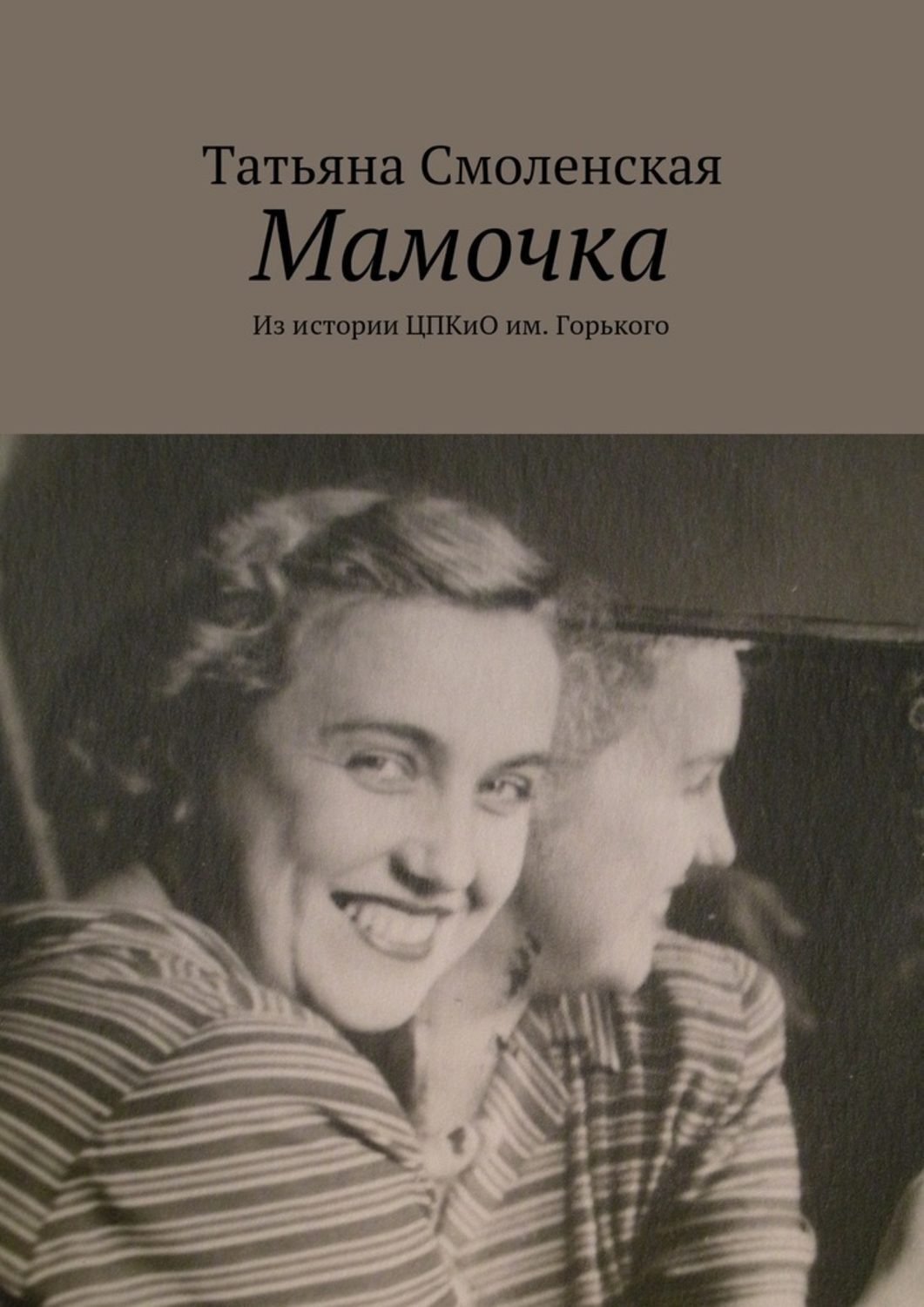 Татьяна Смоленская

Мамочка

Из истории ЦПКиО им. Горького